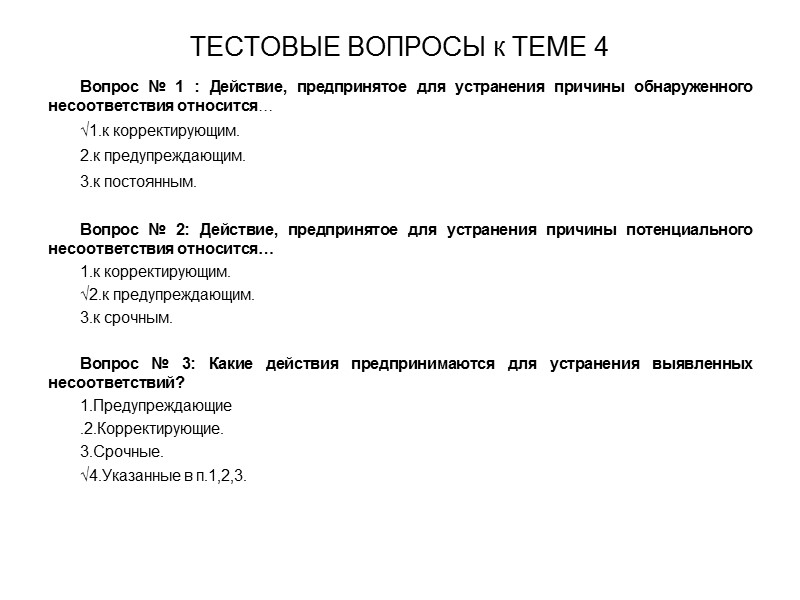 ТЕСТОВЫЕ ВОПРОСЫ к ТЕМЕ 4

Вопрос № 1 : Действие, предпринятое для устранения причины обнаруженного несоответствия относится…

√1.к корректирующим.

2.к предупреждающим.

3.к постоянным.

Вопрос № 2: Действие, предпринятое для устранения причины потенциального несоответствия относится…

1.к корректирующим.

√2.к предупреждающим.

3.к срочным.

Вопрос № 3: Какие действия предпринимаются для устранения выявленных несоответствий?

1.Предупреждающие

.2.Корректирующие.

3.Срочные.

√4.Указанные в п.1,2,3.